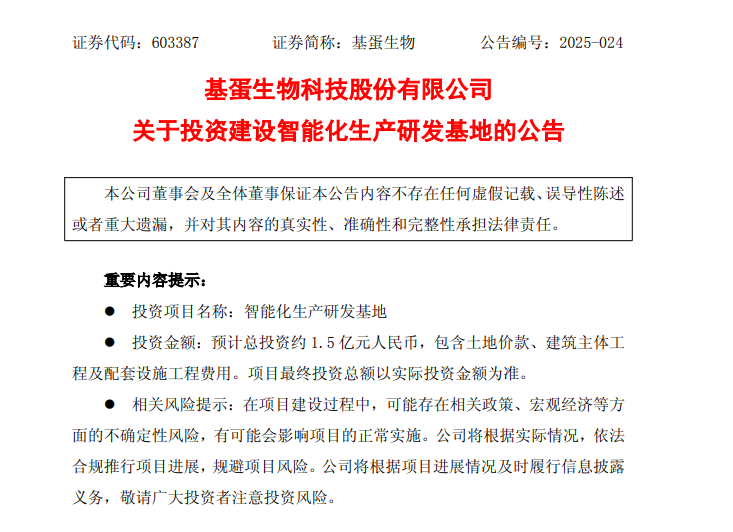 证券代码：603387　　　证券简称：基蛋生物　　　公告编号：2025-024

基蛋生物科技股份有限公司
关于投资建设智能化生产研发基地的公告

本公司董事会及全体董事保证本公告内容不存在任何虚假记载、误导性陈述或者重大遗漏，并对其内容的真实性、准确性和完整性承担法律责任。

重要内容提示：

● 投资项目名称：智能化生产研发基地

● 投资金额：预计总投资约 1.5 亿元人民币，包含土地价款、建筑主体工程及配套设施工程费用。项目最终投资总额以实际投资金额为准。

● 相关风险提示：在项目建设过程中，可能存在相关政策、宏观经济等方面的不确定性风险，有可能会影响项目的正常实施。公司将根据实际情况，依法合规推行项目进展，规避项目风险。公司将根据项目进展情况及时履行信息披露义务，敬请广大投资者注意投资风险。